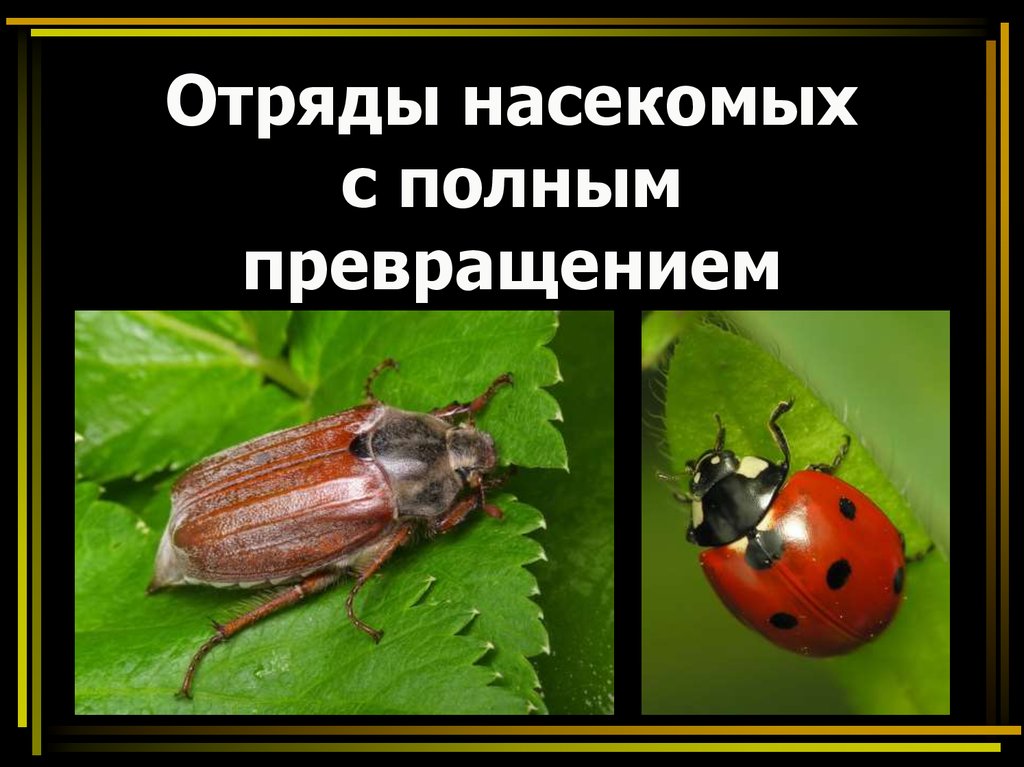 Отряды насекомых с полным превращением